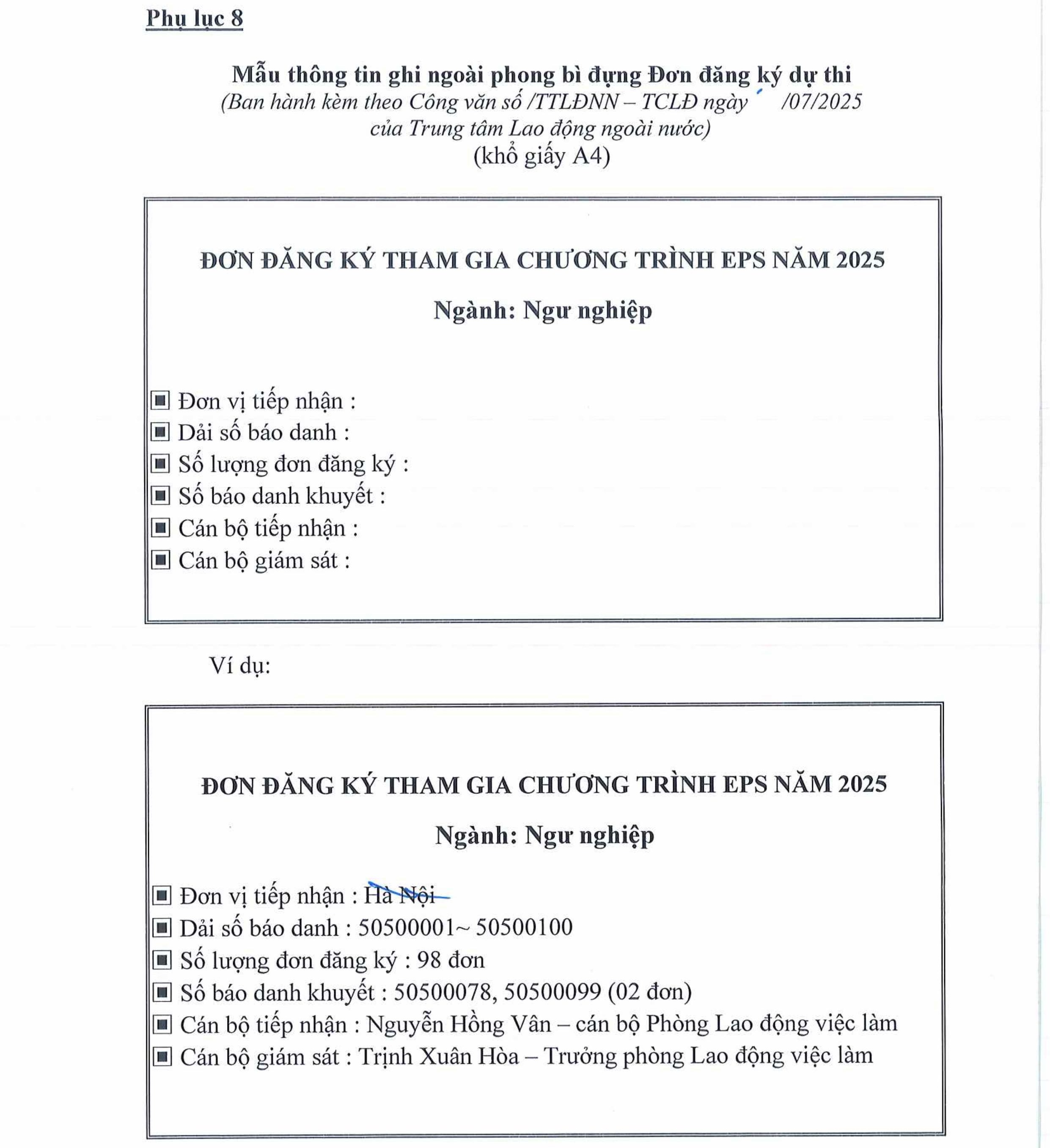 Phụ lục 8

Mẫu thông tin ghi ngoài phong bì đựng Đơn đăng ký dự thi
(Ban hành kèm theo Công văn số /TTLĐNN – TCLĐ ngày /07/2025 của Trung tâm Lao động ngoài nước)
(khổ giấy A4)

ĐƠN ĐĂNG KÝ THAM GIA CHƯƠNG TRÌNH EPS NĂM 2025

Ngành: Ngư nghiệp

▣ Đơn vị tiếp nhận :
▣ Dải số báo danh :
▣ Số lượng đơn đăng ký :
▣ Số báo danh khuyết :
▣ Cán bộ tiếp nhận :
▣ Cán bộ giám sát :

Ví dụ:

ĐƠN ĐĂNG KÝ THAM GIA CHƯƠNG TRÌNH EPS NĂM 2025

Ngành: Ngư nghiệp

▣ Đơn vị tiếp nhận : Hà Nội
▣ Dải số báo danh : 50500001~ 50500100
▣ Số lượng đơn đăng ký : 98 đơn
▣ Số báo danh khuyết : 50500078, 50500099 (02 đơn)
▣ Cán bộ tiếp nhận : Nguyễn Hồng Vân – cán bộ Phòng Lao động việc làm
▣ Cán bộ giám sát : Trịnh Xuân Hòa – Trưởng phòng Lao động việc làm